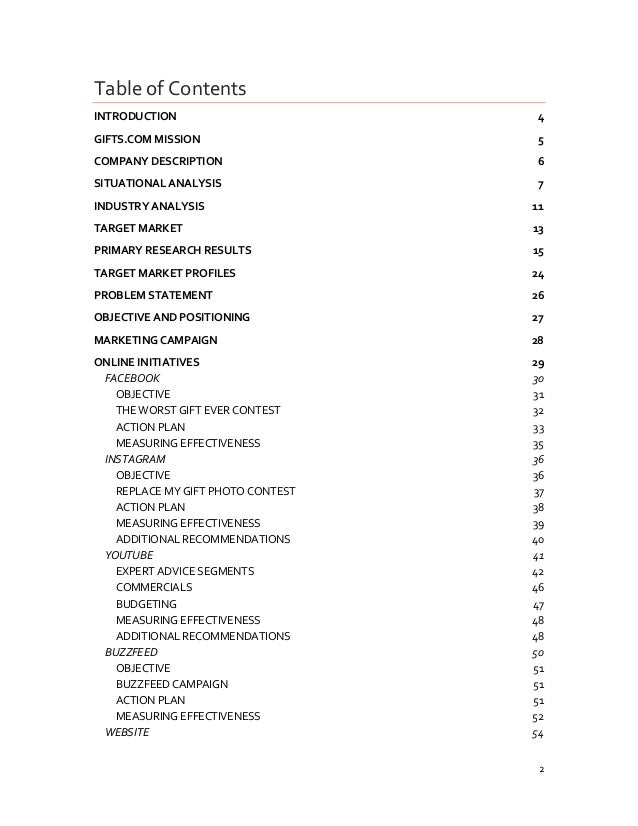 Table of Contents

INTRODUCTION 4
GIFTS.COM MISSION 5
COMPANY DESCRIPTION 6
SITUATIONAL ANALYSIS 7
INDUSTRY ANALYSIS 11
TARGET MARKET 13
PRIMARY RESEARCH RESULTS 15
TARGET MARKET PROFILES 24
PROBLEM STATEMENT 26
OBJECTIVE AND POSITIONING 27
MARKETING CAMPAIGN 28
ONLINE INITIATIVES 29
FACEBOOK 30
OBJECTIVE 31
THE WORST GIFT EVER CONTEST 32
ACTION PLAN 33
MEASURING EFFECTIVENESS 35
INSTAGRAM 36
OBJECTIVE 36
REPLACE MY GIFT PHOTO CONTEST 37
ACTION PLAN 38
MEASURING EFFECTIVENESS 39
ADDITIONAL RECOMMENDATIONS 40
YOUTUBE 41
EXPERT ADVICE SEGMENTS 42
COMMERCIALS 46
BUDGETING 47
MEASURING EFFECTIVENESS 48
ADDITIONAL RECOMMENDATIONS 48
BUZZFEED 50
OBJECTIVE 51
BUZZFEED CAMPAIGN 51
ACTION PLAN 51
MEASURING EFFECTIVENESS 52
WEBSITE 54

2